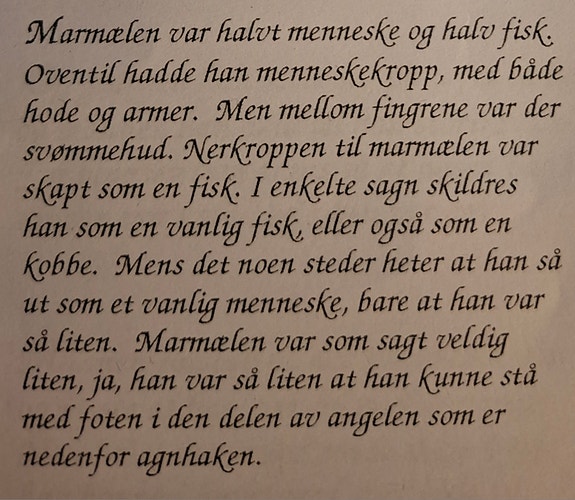 Marmælen var halvt menneske og halv fisk. Oventil hadde han menneskekropp, med både hode og armer. Men mellom fingrene var der svømmehud. Nerkroppen til marmælen var skapt som en fisk. I enkelte sagn skildres han som en vanlig fisk, eller også som en kobbe. Mens det noen steder heter at han så ut som et vanlig menneske, bare at han var så liten. Marmælen var som sagt veldig liten, ja, han var så liten at han kunne stå med foten i den delen av angelen som er nedenfor agnhaken.